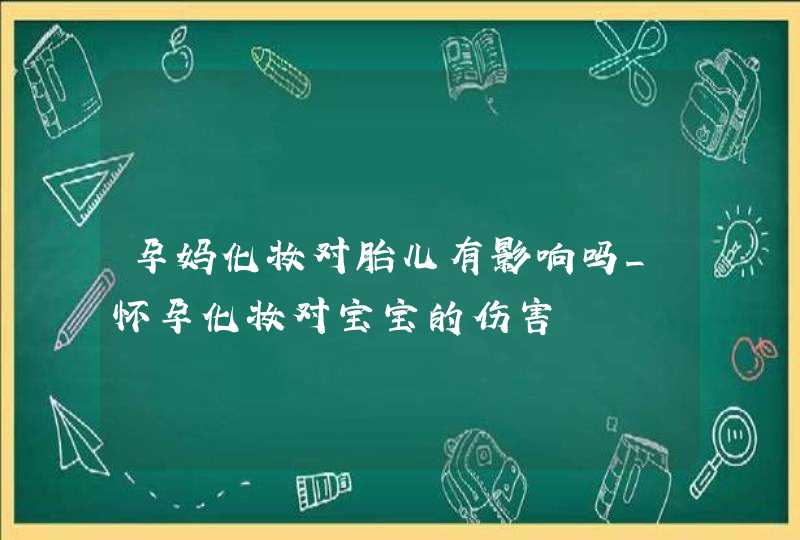 孕妈化妆对胎儿有影响吗_怀孕化妆对宝宝的伤害